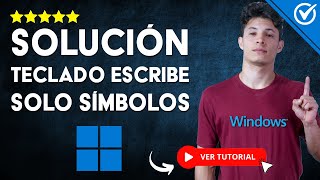 SOLUCIÓN
TECLADO ESCRIBE
SOLO SÍMBOLOS

Windows

VER TUTORIAL